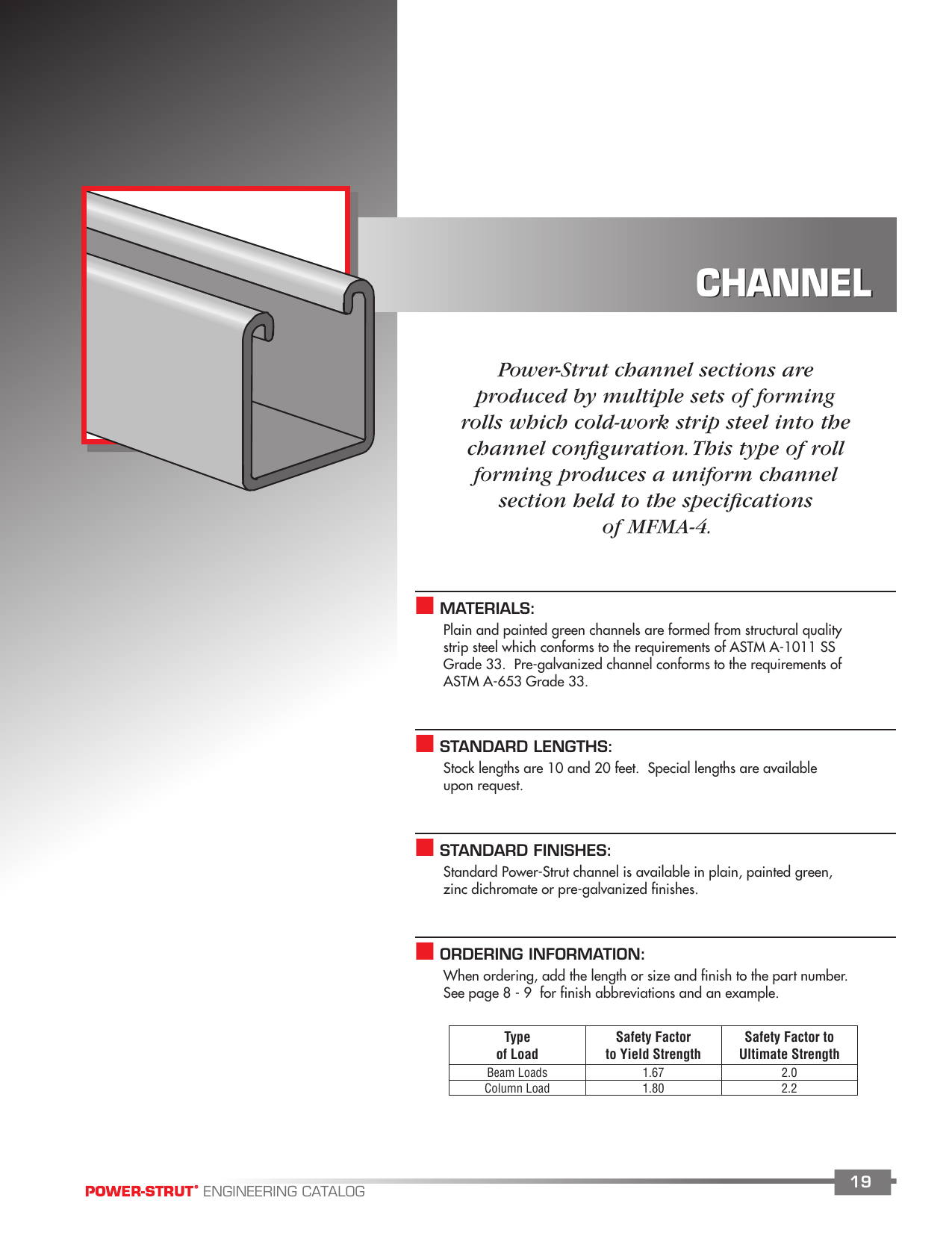 CHANNEL

Power-Strut channel sections are produced by multiple sets of forming rolls which cold-work strip steel into the channel configuration. This type of roll forming produces a uniform channel section held to the specifications of MFMA-4.

MATERIALS:

Plain and painted green channels are formed from structural quality strip steel which conforms to the requirements of ASTM A-1011 SS Grade 33. Pre-galvanized channel conforms to the requirements of ASTM A-653 Grade 33.

STANDARD LENGTHS:

Stock lengths are 10 and 20 feet. Special lengths are available upon request.

STANDARD FINISHES:

Standard Power-Strut channel is available in plain, painted green, zinc dichromate or pre-galvanized finishes.

ORDERING INFORMATION:

When ordering, add the length or size and finish to the part number. See page 8 - 9 for finish abbreviations and an example.

| Type of Load | Safety Factor to Yield Strength | Safety Factor to Ultimate Strength |
|---|---|---|
| Beam Loads | 1.67 | 2.0 |
| Column Load | 1.80 | 2.2 |

POWER-STRUT® ENGINEERING CATALOG

19